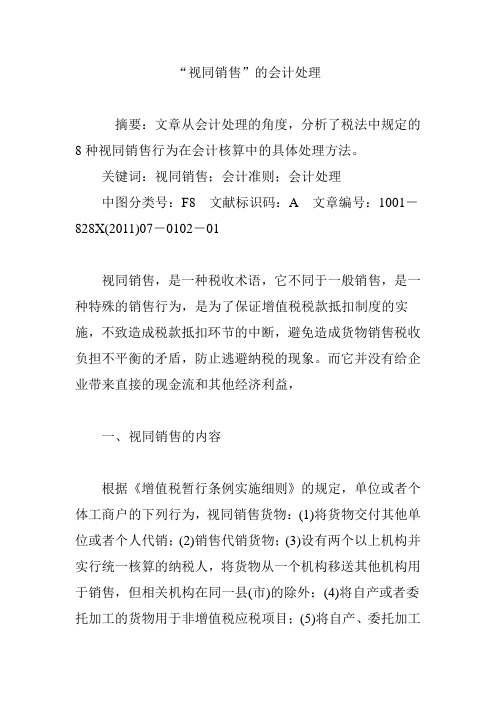 “视同销售”的会计处理

摘要：文章从会计处理的角度，分析了税法中规定的8种视同销售行为在会计核算中的具体处理方法。

关键词：视同销售；会计准则；会计处理

中图分类号：F8　文献标识码：A　文章编号：1001－828X(2011)07－0102－01

视同销售，是一种税收术语，它不同于一般销售，是一种特殊的销售行为，是为了保证增值税税款抵扣制度的实施，不致造成税款抵扣环节的中断，避免造成货物销售税收负担不平衡的矛盾，防止逃避纳税的现象。而它并没有给企业带来直接的现金流和其他经济利益，

一、视同销售的内容

根据《增值税暂行条例实施细则》的规定，单位或者个体工商户的下列行为，视同销售货物：(1)将货物交付其他单位或者个人代销；(2)销售代销货物；(3)设有两个以上机构并实行统一核算的纳税人，将货物从一个机构移送其他机构用于销售，但相关机构在同一县(市)的除外；(4)将自产或者委托加工的货物用于非增值税应税项目；(5)将自产、委托加工